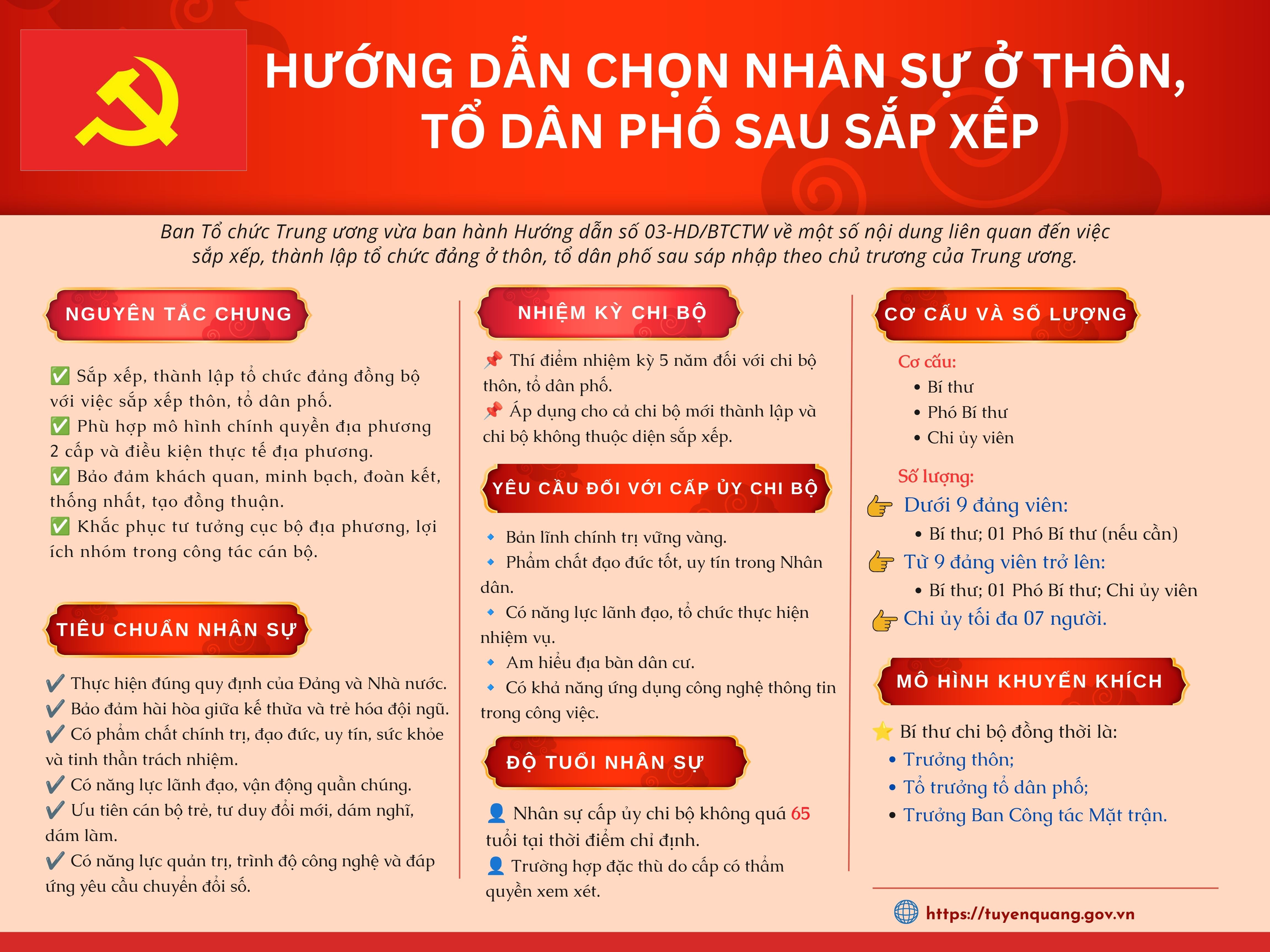 HƯỚNG DẪN CHỌN NHÂN SỰ Ở THÔN, TỔ DÂN PHỐ SAU SẮP XẾP

Ban Tổ chức Trung ương vừa ban hành Hướng dẫn số 03-HD/BTCTW về một số nội dung liên quan đến việc sắp xếp, thành lập tổ chức đảng ở thôn, tổ dân phố sau sáp nhập theo chủ trương của Trung ương.

NGUYÊN TẮC CHUNG

✅ Sắp xếp, thành lập tổ chức đảng đồng bộ với việc sắp xếp thôn, tổ dân phố.
✅ Phù hợp mô hình chính quyền địa phương 2 cấp và điều kiện thực tế địa phương.
✅ Bảo đảm khách quan, minh bạch, đoàn kết, thống nhất, tạo đồng thuận.
✅ Khắc phục tư tưởng cục bộ địa phương, lợi ích nhóm trong công tác cán bộ.

TIÊU CHUẨN NHÂN SỰ

✔ Thực hiện đúng quy định của Đảng và Nhà nước.
✔ Bảo đảm hài hòa giữa kế thừa và trẻ hóa đội ngũ.
✔ Có phẩm chất chính trị, đạo đức, uy tín, sức khỏe và tinh thần trách nhiệm.
✔ Có năng lực lãnh đạo, vận động quần chúng.
✔ Ưu tiên cán bộ trẻ, tư duy đổi mới, dám nghĩ, dám làm.
✔ Có năng lực quản trị, trình độ công nghệ và đáp ứng yêu cầu chuyển đổi số.

NHIỆM KỲ CHI BỘ

📌 Thí điểm nhiệm kỳ 5 năm đối với chi bộ thôn, tổ dân phố.
📌 Áp dụng cho cả chi bộ mới thành lập và chi bộ không thuộc diện sắp xếp.

YÊU CẦU ĐỐI VỚI CẤP ỦY CHI BỘ

🔹 Bản lĩnh chính trị vững vàng.
🔹 Phẩm chất đạo đức tốt, uy tín trong Nhân dân.
🔹 Có năng lực lãnh đạo, tổ chức thực hiện nhiệm vụ.
🔹 Am hiểu địa bàn dân cư.
🔹 Có khả năng ứng dụng công nghệ thông tin trong công việc.

ĐỘ TUỔI NHÂN SỰ

👤 Nhân sự cấp ủy chi bộ không quá 65 tuổi tại thời điểm chỉ định.
👤 Trường hợp đặc thù do cấp có thẩm quyền xem xét.

CƠ CẤU VÀ SỐ LƯỢNG

Cơ cấu:
• Bí thư
• Phó Bí thư
• Chi ủy viên

Số lượng:
👉 Dưới 9 đảng viên:
• Bí thư; 01 Phó Bí thư (nếu cần)
👉 Từ 9 đảng viên trở lên:
• Bí thư; 01 Phó Bí thư; Chi ủy viên
👉 Chi ủy tối đa 07 người.

MÔ HÌNH KHUYẾN KHÍCH

⭐ Bí thư chi bộ đồng thời là:
• Trưởng thôn;
• Tổ trưởng tổ dân phố;
• Trưởng Ban Công tác Mặt trận.

https://tuyenquang.gov.vn